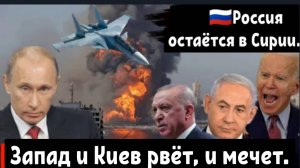 Россия остаётся в Сирии.

Запад и Киев рвёт, и мечет.